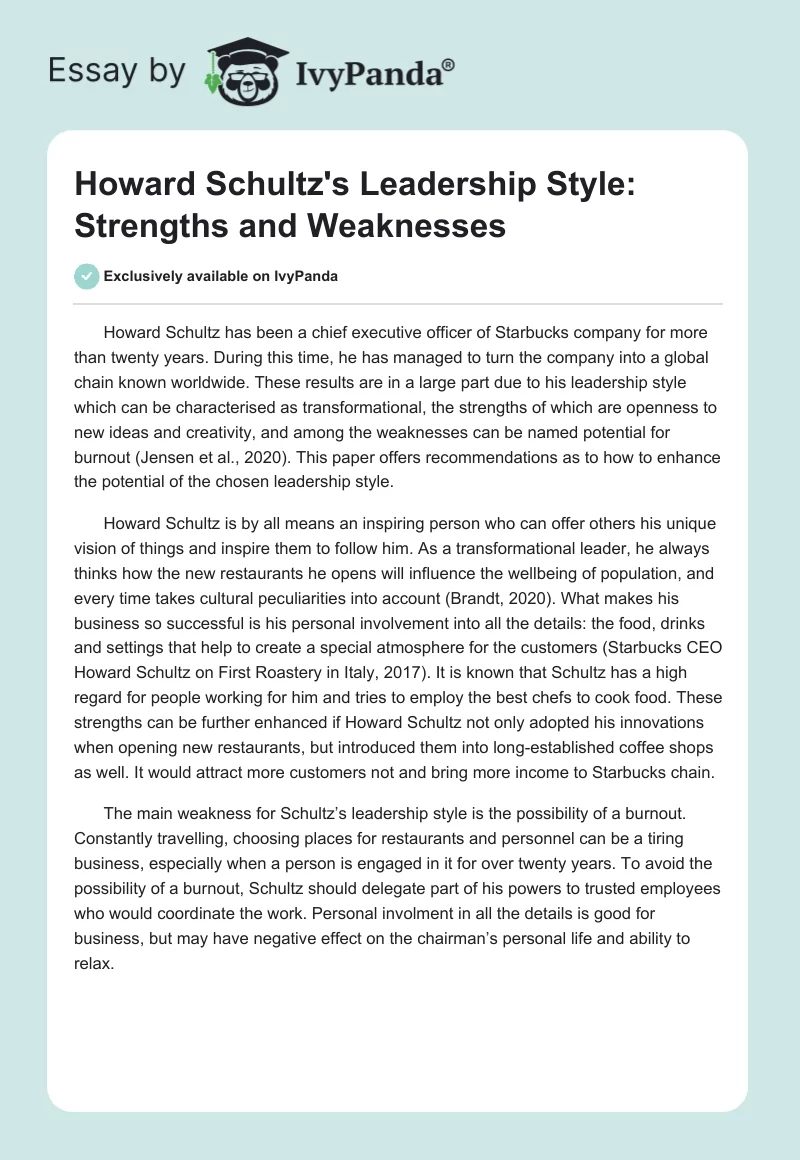 Essay by IvyPanda®

Howard Schultz's Leadership Style: Strengths and Weaknesses

Exclusively available on IvyPanda

Howard Schultz has been a chief executive officer of Starbucks company for more than twenty years. During this time, he has managed to turn the company into a global chain known worldwide. These results are in a large part due to his leadership style which can be characterised as transformational, the strengths of which are openness to new ideas and creativity, and among the weaknesses can be named potential for burnout (Jensen et al., 2020). This paper offers recommendations as to how to enhance the potential of the chosen leadership style.

Howard Schultz is by all means an inspiring person who can offer others his unique vision of things and inspire them to follow him. As a transformational leader, he always thinks how the new restaurants he opens will influence the wellbeing of population, and every time takes cultural peculiarities into account (Brandt, 2020). What makes his business so successful is his personal involvement into all the details: the food, drinks and settings that help to create a special atmosphere for the customers (Starbucks CEO Howard Schultz on First Roastery in Italy, 2017). It is known that Schultz has a high regard for people working for him and tries to employ the best chefs to cook food. These strengths can be further enhanced if Howard Schultz not only adopted his innovations when opening new restaurants, but introduced them into long-established coffee shops as well. It would attract more customers not and bring more income to Starbucks chain.

The main weakness for Schultz's leadership style is the possibility of a burnout. Constantly travelling, choosing places for restaurants and personnel can be a tiring business, especially when a person is engaged in it for over twenty years. To avoid the possibility of a burnout, Schultz should delegate part of his powers to trusted employees who would coordinate the work. Personal involment in all the details is good for business, but may have negative effect on the chairman's personal life and ability to relax.